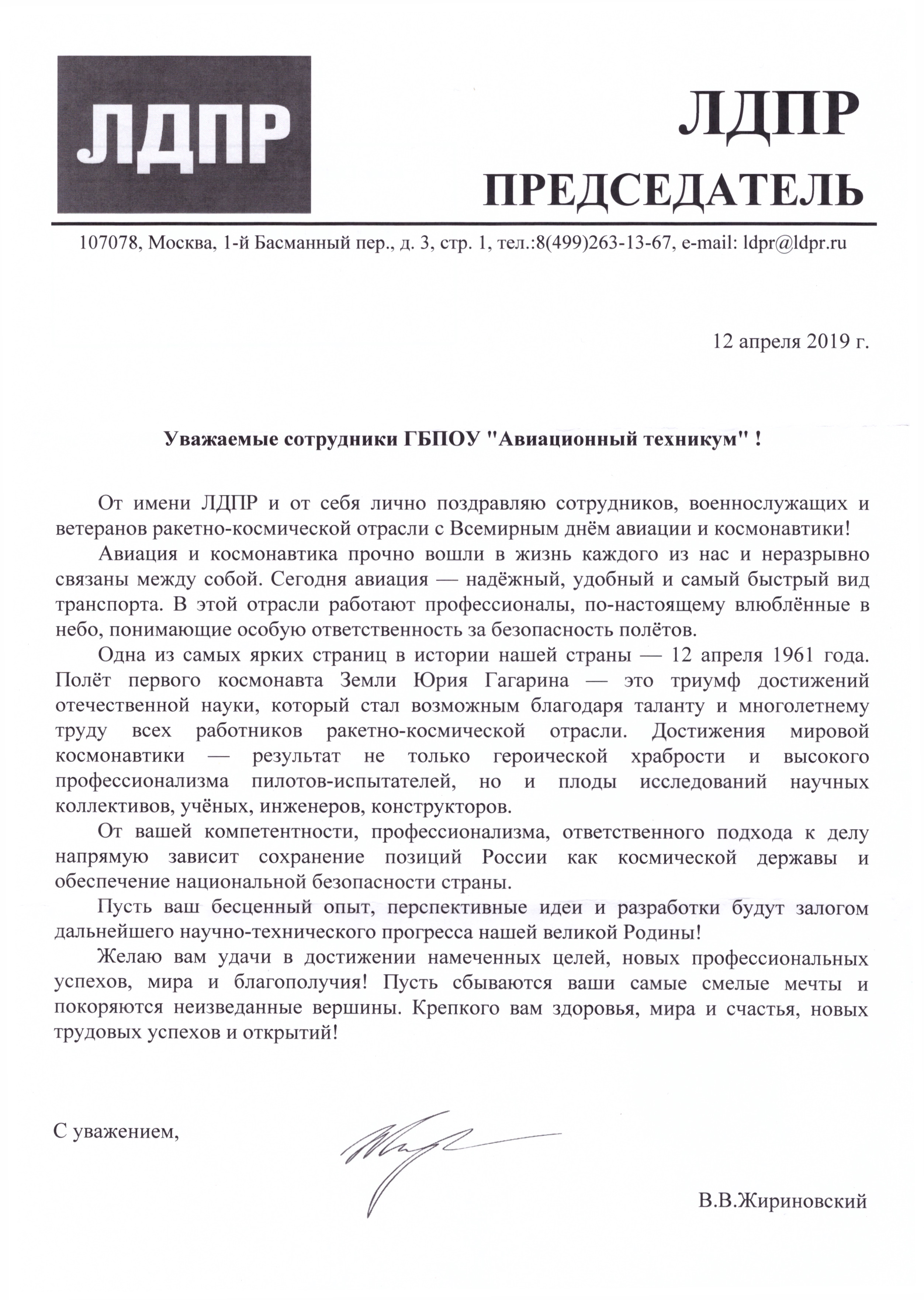 ЛДПР

ЛДПР
ПРЕДСЕДАТЕЛЬ

107078, Москва, 1-й Басманный пер., д. 3, стр. 1, тел.:8(499)263-13-67, e-mail: ldpr@ldpr.ru

12 апреля 2019 г.

Уважаемые сотрудники ГБПОУ "Авиационный техникум" !

От имени ЛДПР и от себя лично поздравляю сотрудников, военнослужащих и ветеранов ракетно-космической отрасли с Всемирным днём авиации и космонавтики!

Авиация и космонавтика прочно вошли в жизнь каждого из нас и неразрывно связаны между собой. Сегодня авиация — надёжный, удобный и самый быстрый вид транспорта. В этой отрасли работают профессионалы, по-настоящему влюблённые в небо, понимающие особую ответственность за безопасность полётов.

Одна из самых ярких страниц в истории нашей страны — 12 апреля 1961 года. Полёт первого космонавта Земли Юрия Гагарина — это триумф достижений отечественной науки, который стал возможным благодаря таланту и многолетнему труду всех работников ракетно-космической отрасли. Достижения мировой космонавтики — результат не только героической храбрости и высокого профессионализма пилотов-испытателей, но и плоды исследований научных коллективов, учёных, инженеров, конструкторов.

От вашей компетентности, профессионализма, ответственного подхода к делу напрямую зависит сохранение позиций России как космической державы и обеспечение национальной безопасности страны.

Пусть ваш бесценный опыт, перспективные идеи и разработки будут залогом дальнейшего научно-технического прогресса нашей великой Родины!

Желаю вам удачи в достижении намеченных целей, новых профессиональных успехов, мира и благополучия! Пусть сбываются ваши самые смелые мечты и покоряются неизведанные вершины. Крепкого вам здоровья, мира и счастья, новых трудовых успехов и открытий!

С уважением,

В.В.Жириновский